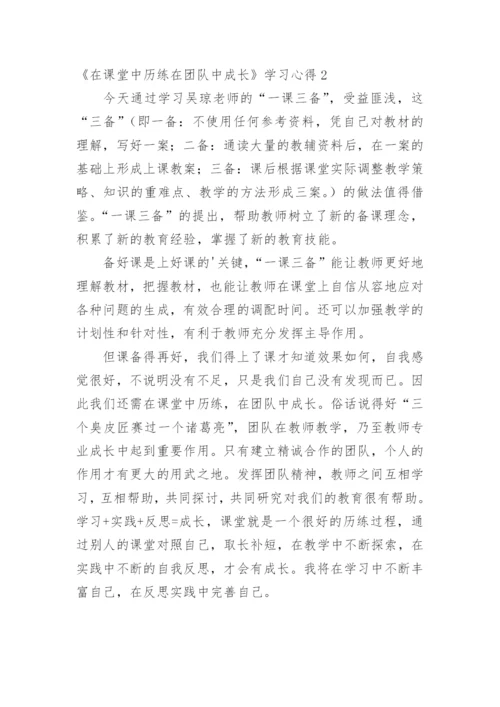 《在课堂中历练在团队中成长》学习心得 2

今天通过学习吴琼老师的“一课三备”，受益匪浅，这“三备”（即一备：不使用任何参考资料，凭自己对教材的理解，写好一案；二备：通读大量的教辅资料后，在一案的基础上形成上课教案；三备：课后根据课堂实际调整教学策略、知识的重难点、教学的方法形成三案。）的做法值得借鉴。“一课三备”的提出，帮助教师树立了新的备课理念，积累了新的教育经验，掌握了新的教育技能。

备好课是上好课的'关键，“一课三备”能让教师更好地理解教材，把握教材，也能让教师在课堂上自信从容地应对各种问题的生成，有效合理的调配时间。还可以加强教学的计划性和针对性，有利于教师充分发挥主导作用。

但课备得再好，我们得上了课才知道效果如何，自我感觉很好，不说明没有不足，只是我们自己没有发现而已。因此我们还需在课堂中历练，在团队中成长。俗话说得好“三个臭皮匠赛过一个诸葛亮”，团队在教师教学，乃至教师专业成长中起到重要作用。只有建立精诚合作的团队，个人的作用才有更大的用武之地。发挥团队精神，教师之间互相学习，互相帮助，共同探讨，共同研究对我们的教育很有帮助。学习+实践+反思=成长，课堂就是一个很好的历练过程，通过别人的课堂对照自己，取长补短，在教学中不断探索，在实践中不断的自我反思，才会有成长。我将在学习中不断丰富自己，在反思实践中完善自己。